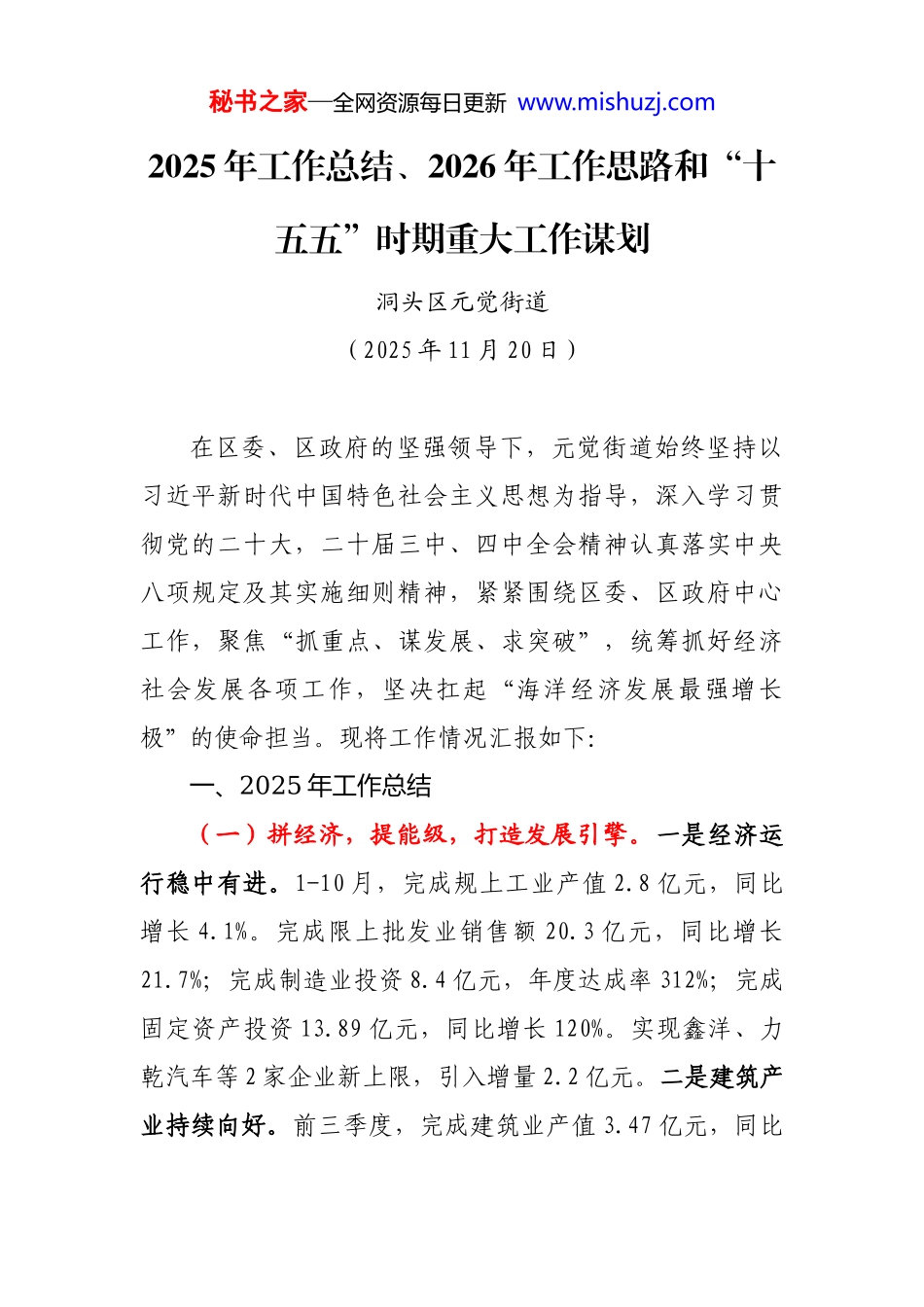 秘书之家—全网资源每日更新 www.mishuzj.com

2025年工作总结、2026年工作思路和“十五五”时期重大工作谋划

洞头区元觉街道

（2025年11月20日）

在区委、区政府的坚强领导下，元觉街道始终坚持以习近平新时代中国特色社会主义思想为指导，深入学习贯彻党的二十大，二十届三中、四中全会精神认真落实中央八项规定及其实施细则精神，紧紧围绕区委、区政府中心工作，聚焦“抓重点、谋发展、求突破”，统筹抓好经济社会发展各项工作，坚决扛起“海洋经济发展最强增长极”的使命担当。现将工作情况汇报如下：

一、2025年工作总结

（一）拼经济，提能级，打造发展引擎。一是经济运行稳中有进。1-10月，完成规上工业产值2.8亿元，同比增长4.1%。完成限上批发业销售额20.3亿元，同比增长21.7%；完成制造业投资8.4亿元，年度达成率312%；完成固定资产投资13.89亿元，同比增长120%。实现鑫洋、力乾汽车等2家企业新上限，引入增量2.2亿元。二是建筑产业持续向好。前三季度，完成建筑业产值3.47亿元，同比